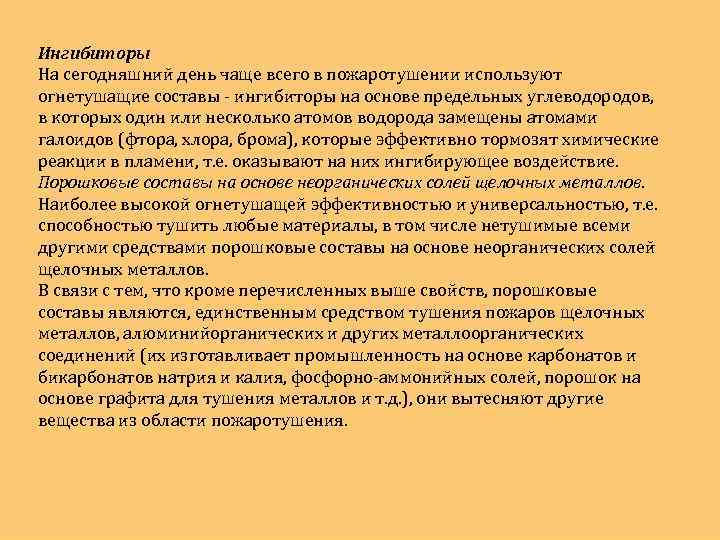 Ингибиторы
На сегодняшний день чаще всего в пожаротушении используют огнетушащие составы - ингибиторы на основе предельных углеводородов, в которых один или несколько атомов водорода замещены атомами галоидов (фтора, хлора, брома), которые эффективно тормозят химические реакции в пламени, т.е. оказывают на них ингибирующее воздействие.
Порошковые составы на основе неорганических солей щелочных металлов.
Наиболее высокой огнетушащей эффективностью и универсальностью, т.е. способностью тушить любые материалы, в том числе нетушимые всеми другими средствами порошковые составы на основе неорганических солей щелочных металлов.
В связи с тем, что кроме перечисленных выше свойств, порошковые составы являются, единственным средством тушения пожаров щелочных металлов, алюминийорганических и других металлоорганических соединений (их изготавливает промышленность на основе карбонатов и бикарбонатов натрия и калия, фосфорно-аммонийных солей, порошок на основе графита для тушения металлов и т.д.), они вытесняют другие вещества из области пожаротушения.